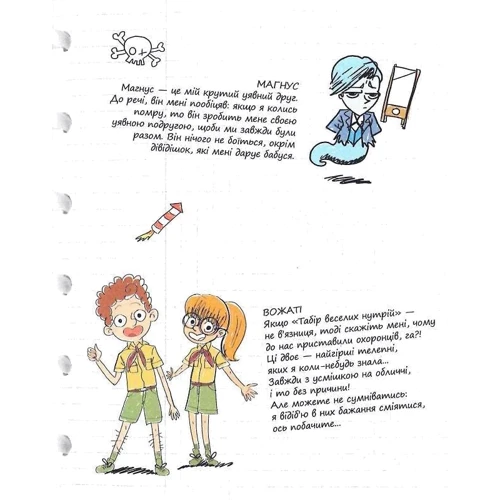 МАГНУС
Магнус — це мій крутий уявний друг. До речі, він мені пообіцяв: якщо я колись помру, то він зробить мене своєю уявною подругою, щоби ми завжди були разом. Він нічого не боїться, окрім дівідішок, які мені дарує бабуся.

ВОЖАТІ
Якщо «Табір веселих нутрій» — не в'язниця, тоді скажіть мені, чому до нас приставили охоронців, га?! Ці двоє — найгірші телепні, яких я коли-небудь знала... Завжди з усмішкою на обличчі, і то без причини! Але можете не сумніватись: я відіб'ю в них бажання сміятися, ось побачите...